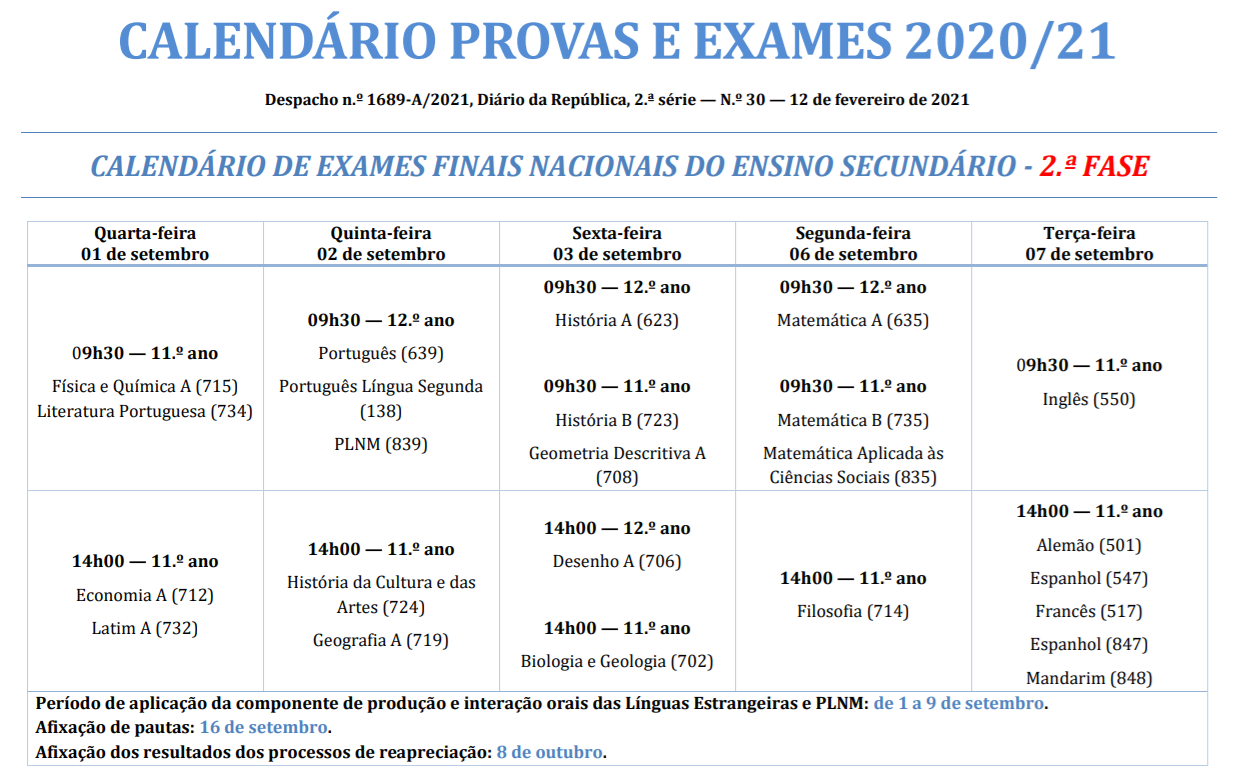 CALENDÁRIO PROVAS E EXAMES 2020/21

Despacho n.º 1689-A/2021, Diário da República, 2.ª série — N.º 30 — 12 de fevereiro de 2021

CALENDÁRIO DE EXAMES FINAIS NACIONAIS DO ENSINO SECUNDÁRIO - 2.ª FASE

| Quarta-feira 01 de setembro | Quinta-feira 02 de setembro | Sexta-feira 03 de setembro | Segunda-feira 06 de setembro | Terça-feira 07 de setembro |
|---|---|---|---|---|
| 09h30 — 11.º ano Física e Química A (715) Literatura Portuguesa (734) | 09h30 — 12.º ano Português (639) Português Língua Segunda (138) PLNM (839) | 09h30 — 12.º ano História A (623) 09h30 — 11.º ano História B (723) Geometria Descritiva A (708) | 09h30 — 12.º ano Matemática A (635) 09h30 — 11.º ano Matemática B (735) Matemática Aplicada às Ciências Sociais (835) | 09h30 — 11.º ano Inglês (550) |
| 14h00 — 11.º ano Economia A (712) Latim A (732) | 14h00 — 11.º ano História da Cultura e das Artes (724) Geografia A (719) | 14h00 — 12.º ano Desenho A (706) 14h00 — 11.º ano Biologia e Geologia (702) | 14h00 — 11.º ano Filosofia (714) | 14h00 — 11.º ano Alemão (501) Espanhol (547) Francês (517) Espanhol (847) Mandarim (848) |

Período de aplicação da componente de produção e interação orais das Línguas Estrangeiras e PLNM: de 1 a 9 de setembro.
Afixação de pautas: 16 de setembro.
Afixação dos resultados dos processos de reapreciação: 8 de outubro.